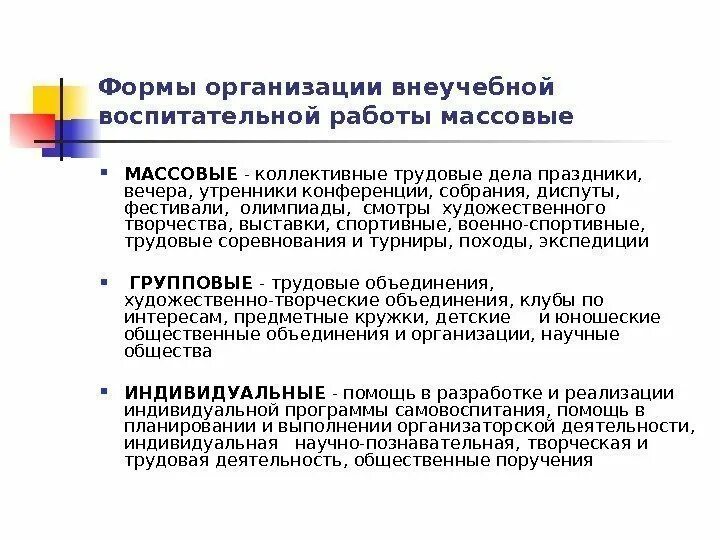 Формы организации внеучебной воспитательной работы массовые

▪ МАССОВЫЕ - коллективные трудовые дела праздники, вечера, утренники конференции, собрания, диспуты, фестивали, олимпиады, смотры художественного творчества, выставки, спортивные, военно-спортивные, трудовые соревнования и турниры, походы, экспедиции

▪ ГРУППОВЫЕ - трудовые объединения, художественно-творческие объединения, клубы по интересам, предметные кружки, детские и юношеские общественные объединения и организации, научные общества

▪ ИНДИВИДУАЛЬНЫЕ - помощь в разработке и реализации индивидуальной программы самовоспитания, помощь в планировании и выполнении организаторской деятельности, индивидуальная научно-познавательная, творческая и трудовая деятельность, общественные поручения